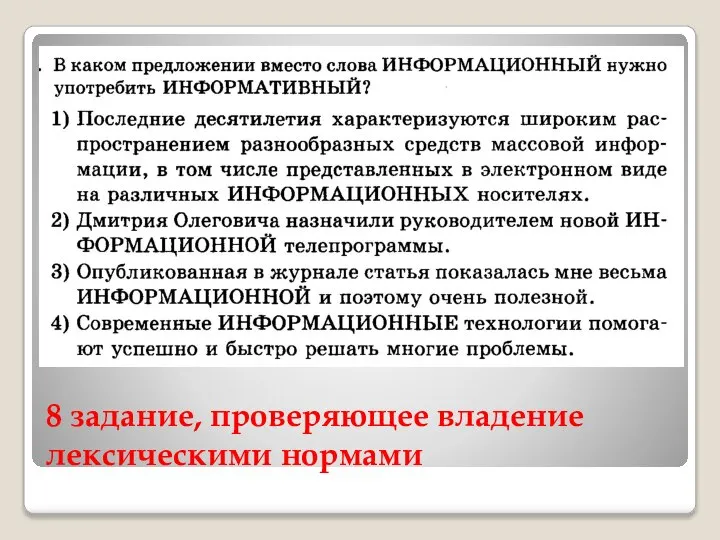 . В каком предложении вместо слова ИНФОРМАЦИОННЫЙ нужно употребить ИНФОРМАТИВНЫЙ?

1) Последние десятилетия характеризуются широким распространением разнообразных средств массовой информации, в том числе представленных в электронном виде на различных ИНФОРМАЦИОННЫХ носителях.
2) Дмитрия Олеговича назначили руководителем новой ИНФОРМАЦИОННОЙ телепрограммы.
3) Опубликованная в журнале статья показалась мне весьма ИНФОРМАЦИОННОЙ и поэтому очень полезной.
4) Современные ИНФОРМАЦИОННЫЕ технологии помогают успешно и быстро решать многие проблемы.

8 задание, проверяющее владение лексическими нормами